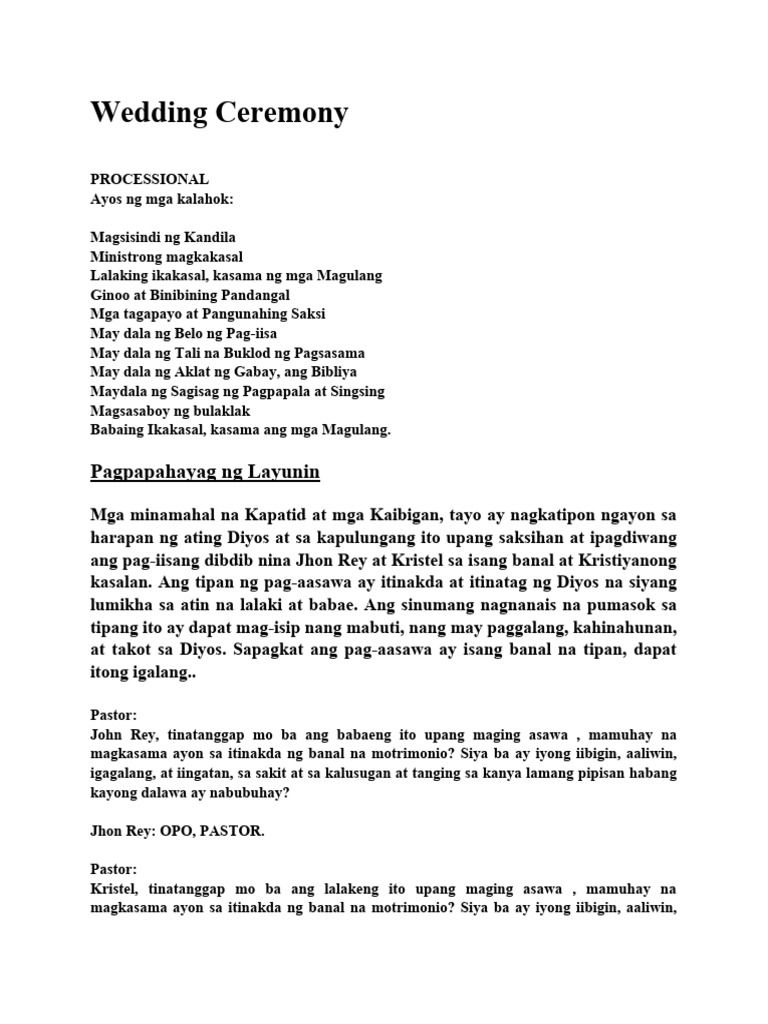 Wedding Ceremony

PROCESSIONAL
Ayos ng mga kalahok:

Magsisindi ng Kandila
Ministrong magkakasal
Lalaking ikakasal, kasama ng mga Magulang
Ginoo at Binibining Pandangal
Mga tagapayo at Pangunahing Saksi
May dala ng Belo ng Pag-iisa
May dala ng Tali na Buklod ng Pagsasama
May dala ng Aklat ng Gabay, ang Bibliya
Maydala ng Sagisag ng Pagpapala at Singsing
Magsasaboy ng bulaklak
Babaing Ikakasal, kasama ang mga Magulang.

Pagpapahayag ng Layunin

Mga minamahal na Kapatid at mga Kaibigan, tayo ay nagkatipon ngayon sa harapan ng ating Diyos at sa kapulungang ito upang saksihan at ipagdiwang ang pag-iisang dibdib nina Jhon Rey at Kristel sa isang banal at Kristiyanong kasalan. Ang tipan ng pag-aasawa ay itinakda at itinatag ng Diyos na siyang lumikha sa atin na lalaki at babae. Ang sinumang nagnanais na pumasok sa tipang ito ay dapat mag-isip nang mabuti, nang may paggalang, kahinahunan, at takot sa Diyos. Sapagkat ang pag-aasawa ay isang banal na tipan, dapat itong igalang..

Pastor:
John Rey, tinatanggap mo ba ang babaeng ito upang maging asawa , mamuhay na magkasama ayon sa itinakda ng banal na motrimonio? Siya ba ay iyong iibigin, aaliwin, igagalang, at iingatan, sa sakit at sa kalusugan at tanging sa kanya lamang pipisan habang kayong dalawa ay nabubuhay?

Jhon Rey: OPO, PASTOR.

Pastor:
Kristel, tinatanggap mo ba ang lalakeng ito upang maging asawa , mamuhay na magkasama ayon sa itinakda ng banal na motrimonio? Siya ba ay iyong iibigin, aaliwin,